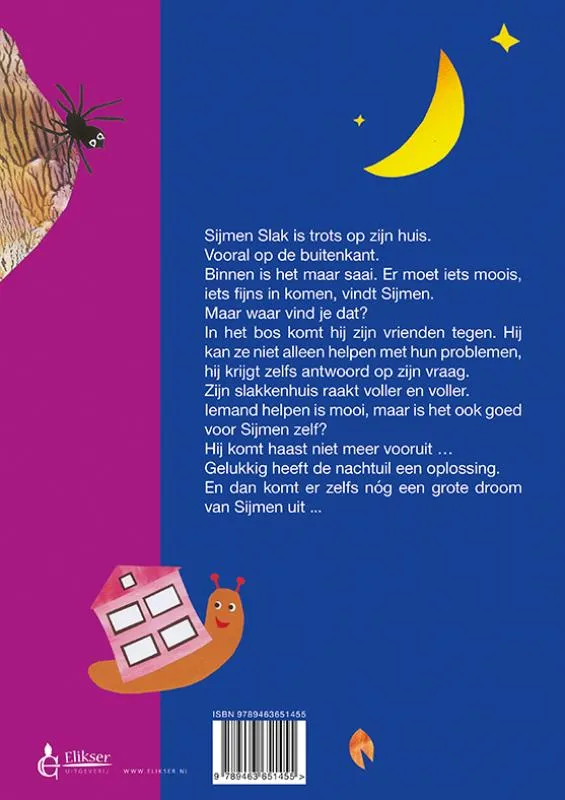 Sijmen Slak is trots op zijn huis.
Vooral op de buitenkant.
Binnen is het maar saai. Er moet iets moois, iets fijns in komen, vindt Sijmen.
Maar waar vind je dat?
In het bos komt hij zijn vrienden tegen. Hij kan ze niet alleen helpen met hun problemen, hij krijgt zelfs antwoord op zijn vraag.
Zijn slakkenhuis raakt voller en voller.
Iemand helpen is mooi, maar is het ook goed voor Sijmen zelf?
Hij komt haast niet meer vooruit …
Gelukkig heeft de nachtuil een oplossing.
En dan komt er zelfs nóg een grote droom van Sijmen uit ...

ISBN 9789463651455

9 789463 651455 >

Elikser
UITGEVERIJ

WWW.ELIKSER.NL